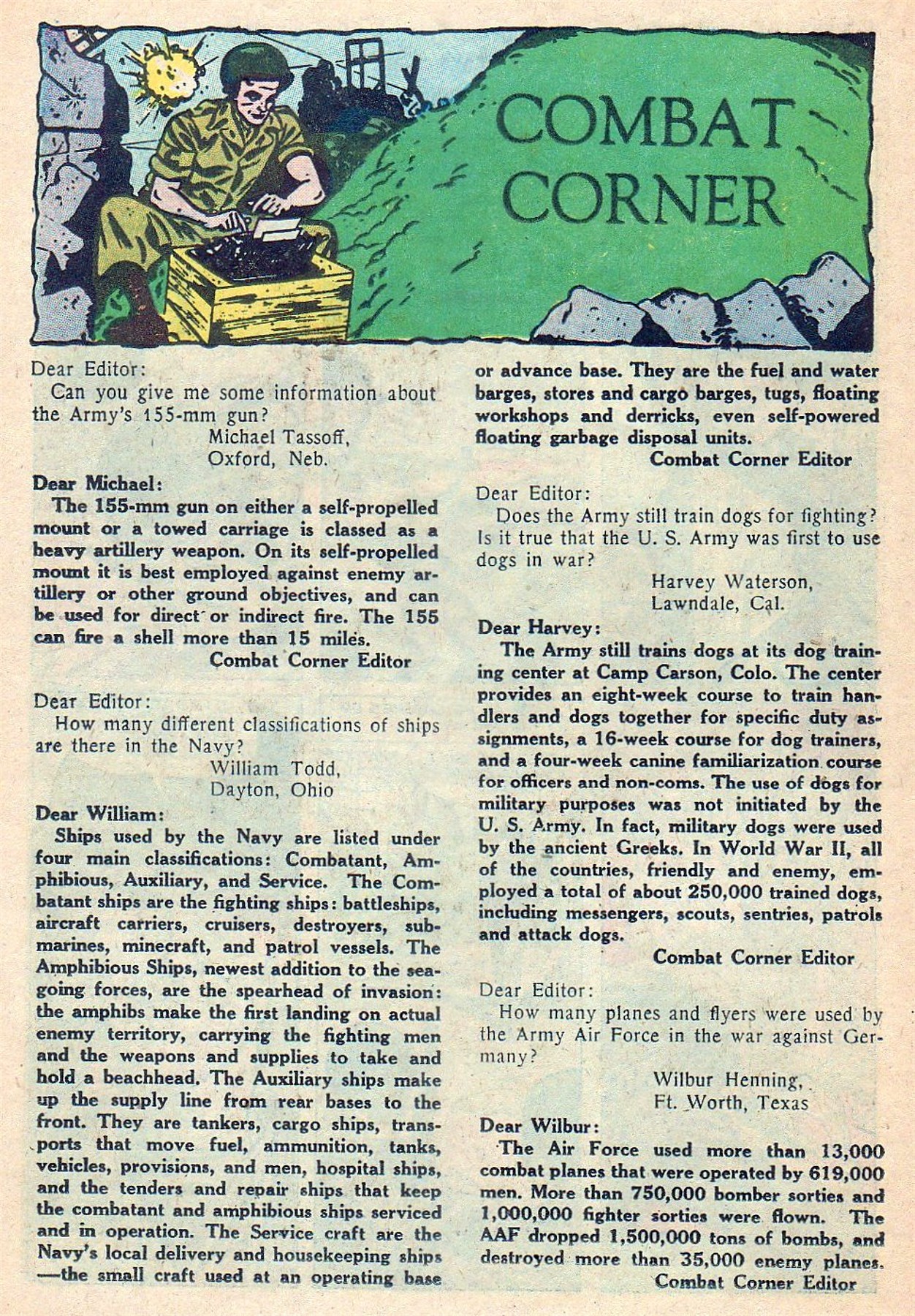 COMBAT CORNER

Dear Editor:

Can you give me some information about the Army's 155-mm gun?

Michael Tassoff,
Oxford, Neb.

Dear Michael:

The 155-mm gun on either a self-propelled mount or a towed carriage is classed as a heavy artillery weapon. On its self-propelled mount it is best employed against enemy artillery or other ground objectives, and can be used for direct or indirect fire. The 155 can fire a shell more than 15 miles.

Combat Corner Editor

Dear Editor:

How many different classifications of ships are there in the Navy?

William Todd,
Dayton, Ohio

Dear William:

Ships used by the Navy are listed under four main classifications: Combatant, Amphibious, Auxiliary, and Service. The Combatant ships are the fighting ships: battleships, aircraft carriers, cruisers, destroyers, submarines, minecraft, and patrol vessels. The Amphibious Ships, newest addition to the seagoing forces, are the spearhead of invasion: the amphibs make the first landing on actual enemy territory, carrying the fighting men and the weapons and supplies to take and hold a beachhead. The Auxiliary ships make up the supply line from rear bases to the front. They are tankers, cargo ships, transports that move fuel, ammunition, tanks, vehicles, provisions, and men, hospital ships, and the tenders and repair ships that keep the combatant and amphibious ships serviced and in operation. The Service craft are the Navy's local delivery and housekeeping ships —the small craft used at an operating base or advance base. They are the fuel and water barges, stores and cargo barges, tugs, floating workshops and derricks, even self-powered floating garbage disposal units.

Combat Corner Editor

Dear Editor:

Does the Army still train dogs for fighting? Is it true that the U. S. Army was first to use dogs in war?

Harvey Waterson,
Lawndale, Cal.

Dear Harvey:

The Army still trains dogs at its dog training center at Camp Carson, Colo. The center provides an eight-week course to train handlers and dogs together for specific duty assignments, a 16-week course for dog trainers, and a four-week canine familiarization course for officers and non-coms. The use of dogs for military purposes was not initiated by the U. S. Army. In fact, military dogs were used by the ancient Greeks. In World War II, all of the countries, friendly and enemy, employed a total of about 250,000 trained dogs, including messengers, scouts, sentries, patrols and attack dogs.

Combat Corner Editor

Dear Editor:

How many planes and flyers were used by the Army Air Force in the war against Germany?

Wilbur Henning,
Ft. Worth, Texas

Dear Wilbur:

The Air Force used more than 13,000 combat planes that were operated by 619,000 men. More than 750,000 bomber sorties and 1,000,000 fighter sorties were flown. The AAF dropped 1,500,000 tons of bombs, and destroyed more than 35,000 enemy planes.

Combat Corner Editor